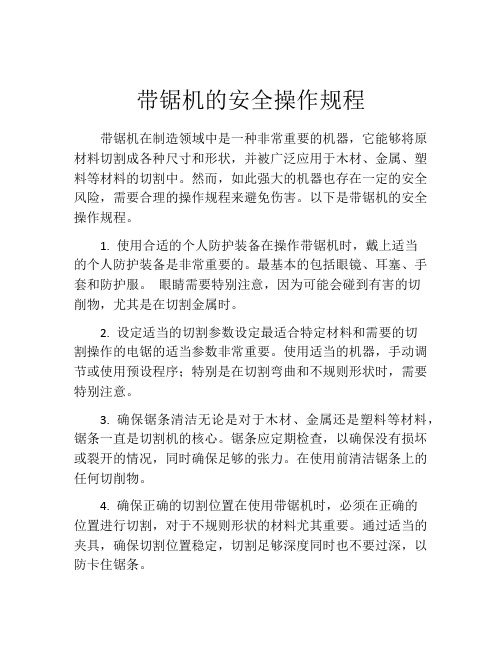 带锯机的安全操作规程

带锯机在制造领域中是一种非常重要的机器，它能够将原材料切割成各种尺寸和形状，并被广泛应用于木材、金属、塑料等材料的切割中。然而，如此强大的机器也存在一定的安全风险，需要合理的操作规程来避免伤害。以下是带锯机的安全操作规程。

1. 使用合适的个人防护装备在操作带锯机时，戴上适当的个人防护装备是非常重要的。最基本的包括眼镜、耳塞、手套和防护服。 眼睛需要特别注意，因为可能会碰到有害的切削物，尤其是在切割金属时。

2. 设定适当的切割参数设定最适合特定材料和需要的切割操作的电锯的适当参数非常重要。使用适当的机器，手动调节或使用预设程序；特别是在切割弯曲和不规则形状时，需要特别注意。

3. 确保锯条清洁无论是对于木材、金属还是塑料等材料，锯条一直是切割机的核心。锯条应定期检查，以确保没有损坏或裂开的情况，同时确保足够的张力。在使用前清洁锯条上的任何切削物。

4. 确保正确的切割位置在使用带锯机时，必须在正确的位置进行切割，对于不规则形状的材料尤其重要。通过适当的夹具，确保切割位置稳定，切割足够深度同时也不要过深，以防卡住锯条。